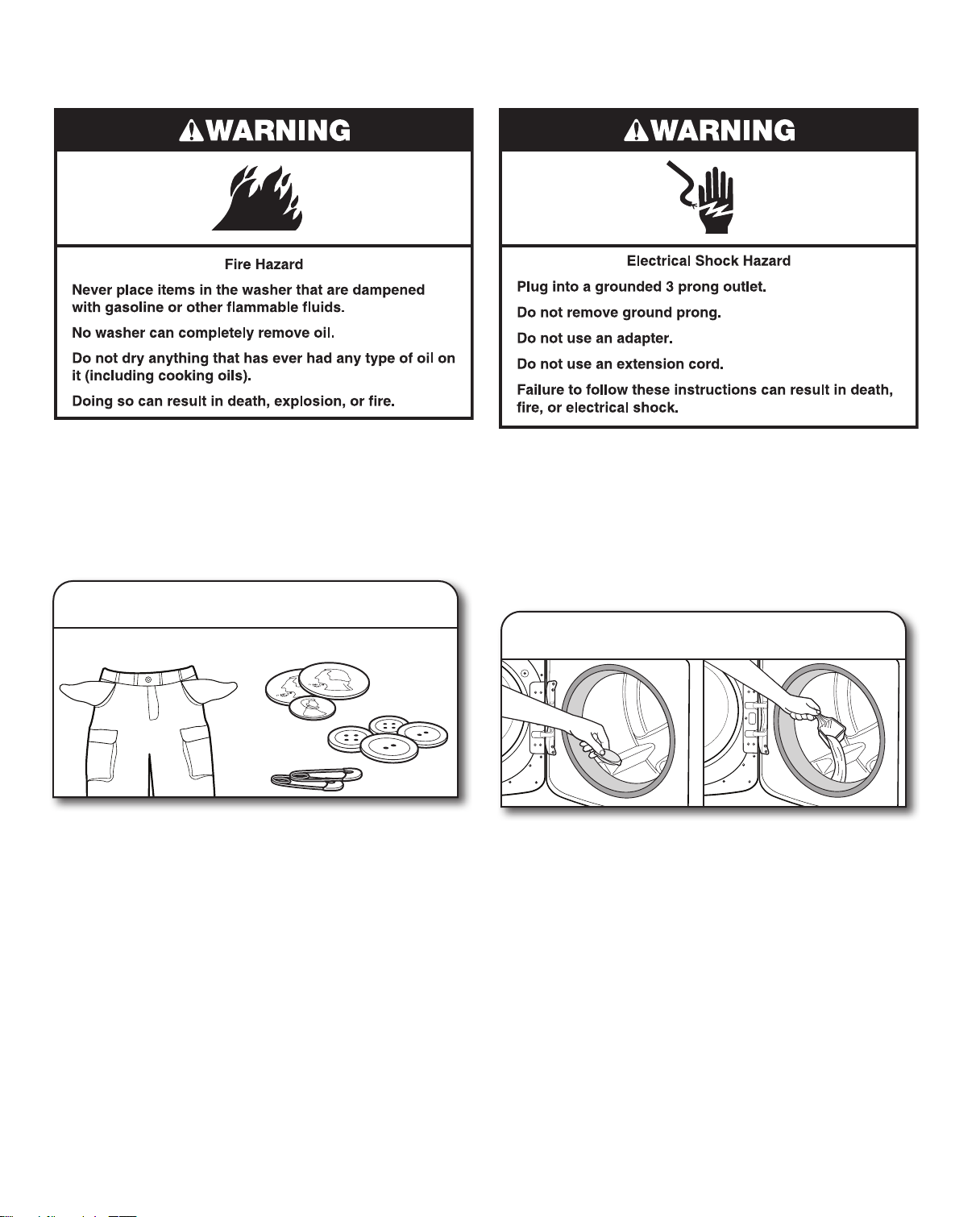 WARNING

Fire Hazard

Never place items in the washer that are dampened with gasoline or other flammable fluids.

No washer can completely remove oil.

Do not dry anything that has ever had any type of oil on it (including cooking oils).

Doing so can result in death, explosion, or fire.

WARNING

Electrical Shock Hazard

Plug into a grounded 3 prong outlet.

Do not remove ground prong.

Do not use an adapter.

Do not use an extension cord.

Failure to follow these instructions can result in death, fire, or electrical shock.